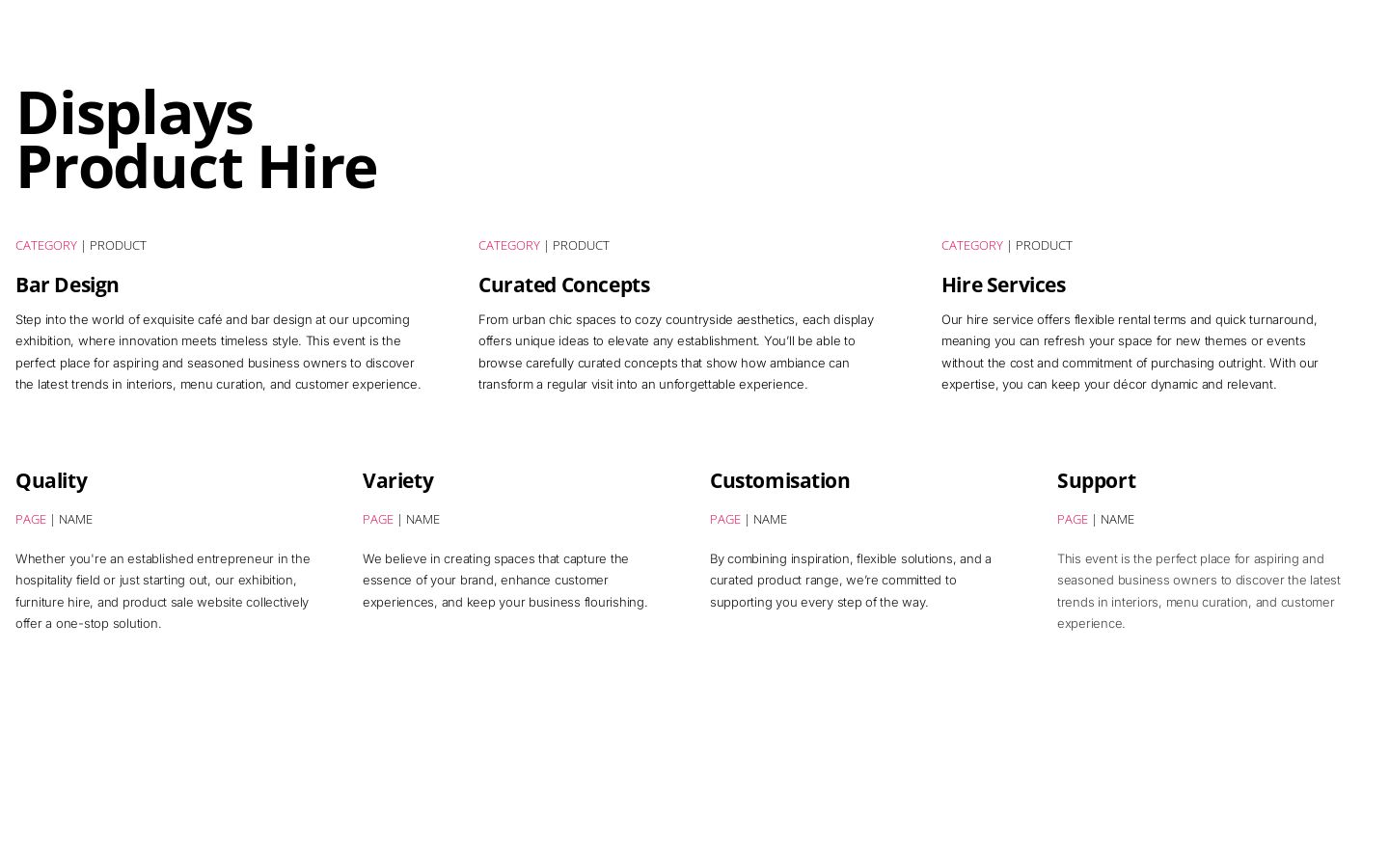 Displays
Product Hire

CATEGORY | PRODUCT

Bar Design

Step into the world of exquisite café and bar design at our upcoming exhibition, where innovation meets timeless style. This event is the perfect place for aspiring and seasoned business owners to discover the latest trends in interiors, menu curation, and customer experience.

CATEGORY | PRODUCT

Curated Concepts

From urban chic spaces to cozy countryside aesthetics, each display offers unique ideas to elevate any establishment. You'll be able to browse carefully curated concepts that show how ambiance can transform a regular visit into an unforgettable experience.

CATEGORY | PRODUCT

Hire Services

Our hire service offers flexible rental terms and quick turnaround, meaning you can refresh your space for new themes or events without the cost and commitment of purchasing outright. With our expertise, you can keep your décor dynamic and relevant.

Quality

PAGE | NAME

Whether you're an established entrepreneur in the hospitality field or just starting out, our exhibition, furniture hire, and product sale website collectively offer a one-stop solution.

Variety

PAGE | NAME

We believe in creating spaces that capture the essence of your brand, enhance customer experiences, and keep your business flourishing.

Customisation

PAGE | NAME

By combining inspiration, flexible solutions, and a curated product range, we're committed to supporting you every step of the way.

Support

PAGE | NAME

This event is the perfect place for aspiring and seasoned business owners to discover the latest trends in interiors, menu curation, and customer experience.